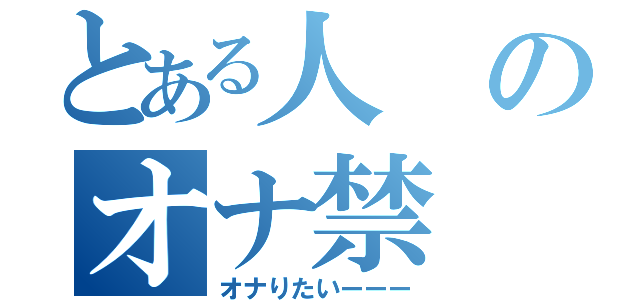 とある人の
オナ禁
オナりたいーーー